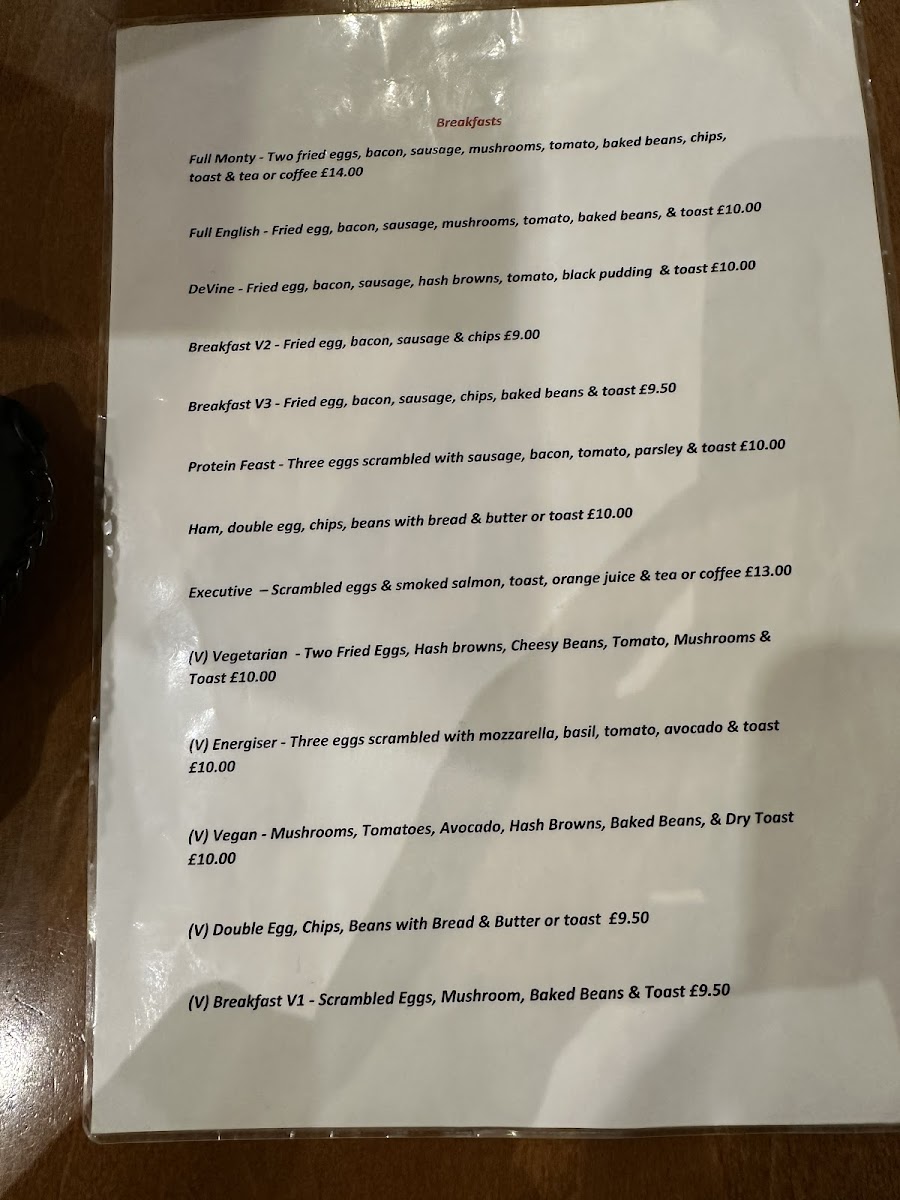 Breakfasts

Full Monty - Two fried eggs, bacon, sausage, mushrooms, tomato, baked beans, chips, toast & tea or coffee £14.00

Full English - Fried egg, bacon, sausage, mushrooms, tomato, baked beans, & toast £10.00

DeVine - Fried egg, bacon, sausage, hash browns, tomato, black pudding & toast £10.00

Breakfast V2 - Fried egg, bacon, sausage & chips £9.00

Breakfast V3 - Fried egg, bacon, sausage, chips, baked beans & toast £9.50

Protein Feast - Three eggs scrambled with sausage, bacon, tomato, parsley & toast £10.00

Ham, double egg, chips, beans with bread & butter or toast £10.00

Executive – Scrambled eggs & smoked salmon, toast, orange juice & tea or coffee £13.00

(V) Vegetarian - Two Fried Eggs, Hash browns, Cheesy Beans, Tomato, Mushrooms & Toast £10.00

(V) Energiser - Three eggs scrambled with mozzarella, basil, tomato, avocado & toast £10.00

(V) Vegan - Mushrooms, Tomatoes, Avocado, Hash Browns, Baked Beans, & Dry Toast £10.00

(V) Double Egg, Chips, Beans with Bread & Butter or toast £9.50

(V) Breakfast V1 - Scrambled Eggs, Mushroom, Baked Beans & Toast £9.50